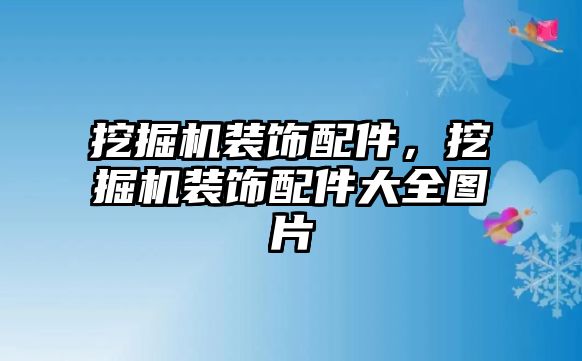 挖掘机装饰配件，挖掘机装饰配件大全图片